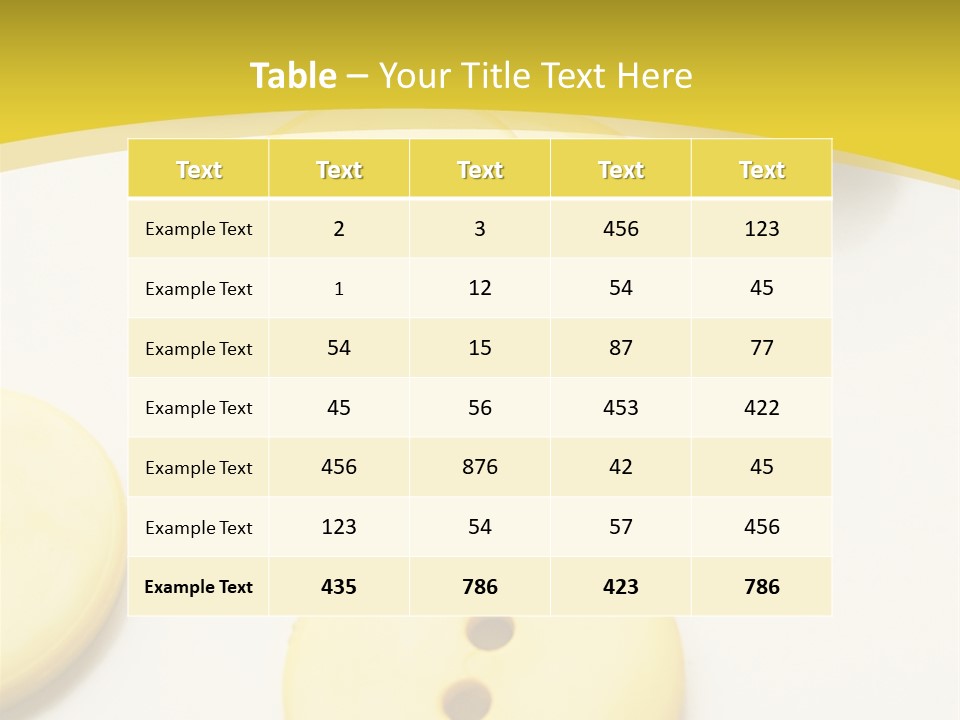 Table – Your Title Text Here

| Text | Text | Text | Text | Text |
|---|---|---|---|---|
| Example Text | 2 | 3 | 456 | 123 |
| Example Text | 1 | 12 | 54 | 45 |
| Example Text | 54 | 15 | 87 | 77 |
| Example Text | 45 | 56 | 453 | 422 |
| Example Text | 456 | 876 | 42 | 45 |
| Example Text | 123 | 54 | 57 | 456 |
| Example Text | 435 | 786 | 423 | 786 |